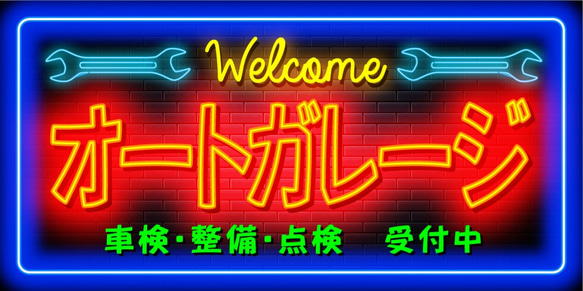 Welcome

オートガレージ

車検・整備・点検　受付中